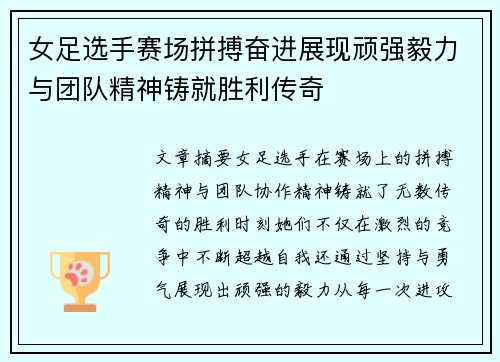 女足选手赛场拼搏奋进展现顽强毅力与团队精神铸就胜利传奇

文章摘要女足选手在赛场上的拼搏精神与团队协作精神铸就了无数传奇的胜利时刻她们不仅在激烈的竞争中不断超越自我还通过坚持与勇气展现出顽强的毅力从每一次进攻